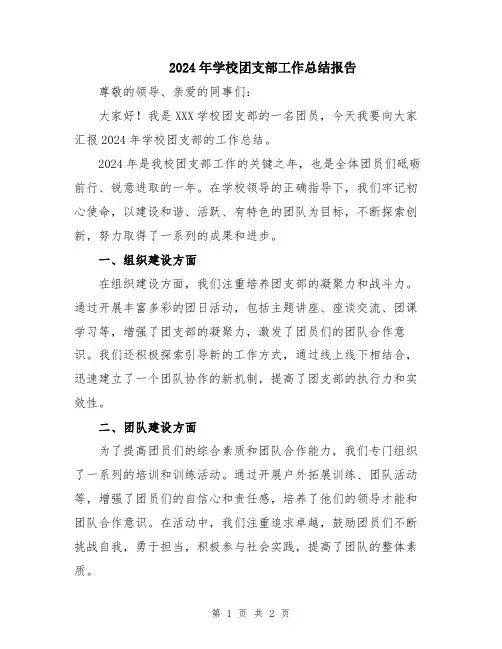 2024年学校团支部工作总结报告

尊敬的领导、亲爱的同事们：

大家好！我是XXX学校团支部的一名团员，今天我要向大家汇报2024年学校团支部的工作总结。

2024年是我校团支部工作的关键之年，也是全体团员们砥砺前行、锐意进取的一年。在学校领导的正确指导下，我们牢记初心使命，以建设和谐、活跃、有特色的团队为目标，不断探索创新，努力取得了一系列的成果和进步。

一、组织建设方面

在组织建设方面，我们注重培养团支部的凝聚力和战斗力。通过开展丰富多彩的团日活动，包括主题讲座、座谈交流、团课学习等，增强了团支部的凝聚力，激发了团员们的团队合作意识。我们还积极探索引导新的工作方式，通过线上线下相结合，迅速建立了一个团队协作的新机制，提高了团支部的执行力和实效性。

二、团队建设方面

为了提高团员们的综合素质和团队合作能力，我们专门组织了一系列的培训和训练活动。通过开展户外拓展训练、团队活动等，增强了团员们的自信心和责任感，培养了他们的领导才能和团队合作意识。在活动中，我们注重追求卓越，鼓励团员们不断挑战自我，勇于担当，积极参与社会实践，提高了团队的整体素质。

第 1 页 共 2 页